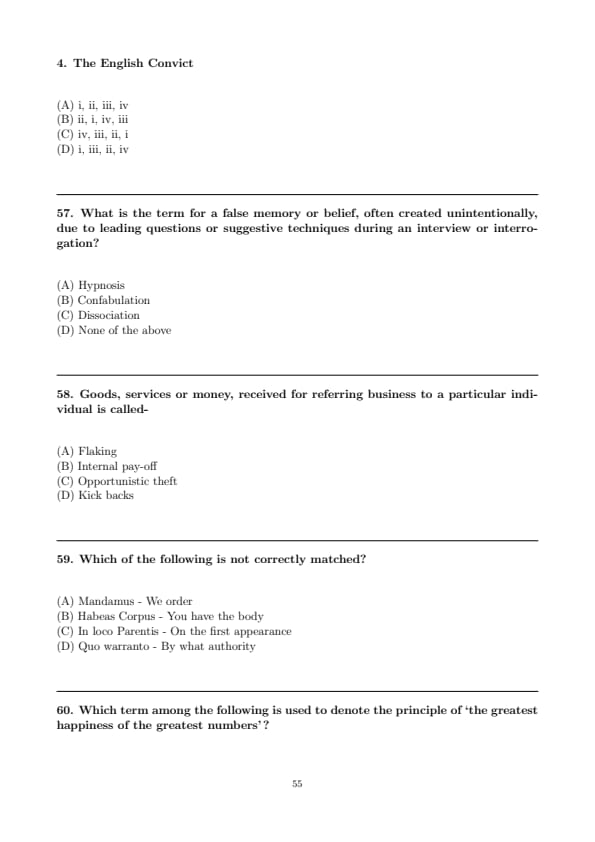 4. The English Convict

(A) i, ii, iii, iv
(B) ii, i, iv, iii
(C) iv, iii, ii, i
(D) i, iii, ii, iv

57. What is the term for a false memory or belief, often created unintentionally, due to leading questions or suggestive techniques during an interview or interrogation?

(A) Hypnosis
(B) Confabulation
(C) Dissociation
(D) None of the above

58. Goods, services or money, received for referring business to a particular individual is called-

(A) Flaking
(B) Internal pay-off
(C) Opportunistic theft
(D) Kick backs

59. Which of the following is not correctly matched?

(A) Mandamus - We order
(B) Habeas Corpus - You have the body
(C) In loco Parentis - On the first appearance
(D) Quo warranto - By what authority

60. Which term among the following is used to denote the principle of 'the greatest happiness of the greatest numbers'?

55